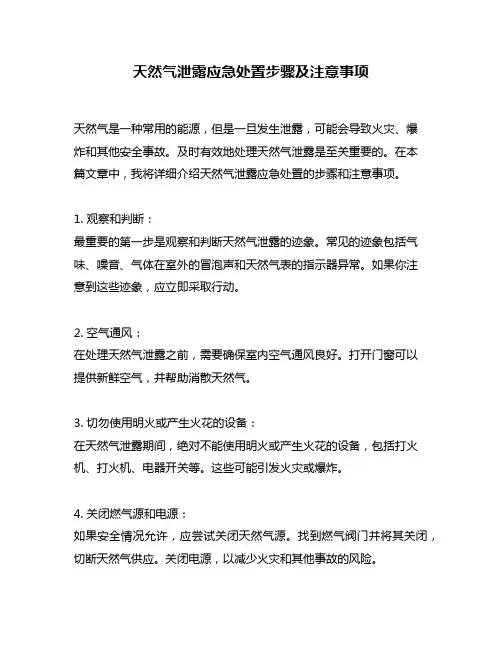 天然气泄露应急处置步骤及注意事项

天然气是一种常用的能源，但是一旦发生泄露，可能会导致火灾、爆炸和其他安全事故。及时有效地处理天然气泄露是至关重要的。在本篇文章中，我将详细介绍天然气泄露应急处置的步骤和注意事项。

1. 观察和判断：
最重要的第一步是观察和判断天然气泄露的迹象。常见的迹象包括气味、噪音、气体在室外的冒泡声和天然气表的指示器异常。如果你注意到这些迹象，应立即采取行动。

2. 空气通风：
在处理天然气泄露之前，需要确保室内空气通风良好。打开门窗可以提供新鲜空气，并帮助消散天然气。

3. 切勿使用明火或产生火花的设备：
在天然气泄露期间，绝对不能使用明火或产生火花的设备，包括打火机、打火机、电器开关等。这些可能引发火灾或爆炸。

4. 关闭燃气源和电源：
如果安全情况允许，应尝试关闭天然气源。找到燃气阀门并将其关闭，切断天然气供应。关闭电源，以减少火灾和其他事故的风险。